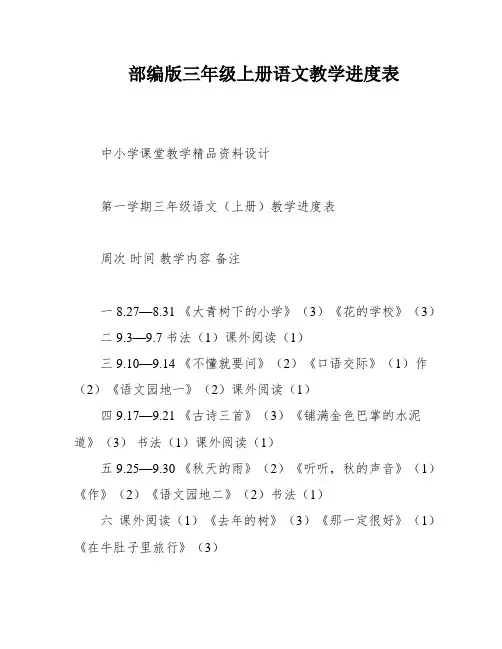 部编版三年级上册语文教学进度表

中小学课堂教学精品资料设计

第一学期三年级语文（上册）教学进度表

周次 时间 教学内容 备注

一 8.27—8.31《大青树下的小学》（3）《花的学校》（3）
二 9.3—9.7 书法（1）课外阅读（1）
三 9.10—9.14《不懂就要问》（2）《口语交际》（1）作（2）《语文园地一》（2）课外阅读（1）
四 9.17—9.21《古诗三首》（3）《铺满金色巴掌的水泥道》（3）书法（1）课外阅读（1）
五 9.25—9.30《秋天的雨》（2）《听听，秋的声音》（1）《作》（2）《语文园地二》（2）书法（1）
六 课外阅读（1）《去年的树》（3）《那一定很好》（1）《在牛肚子里旅行》（3）